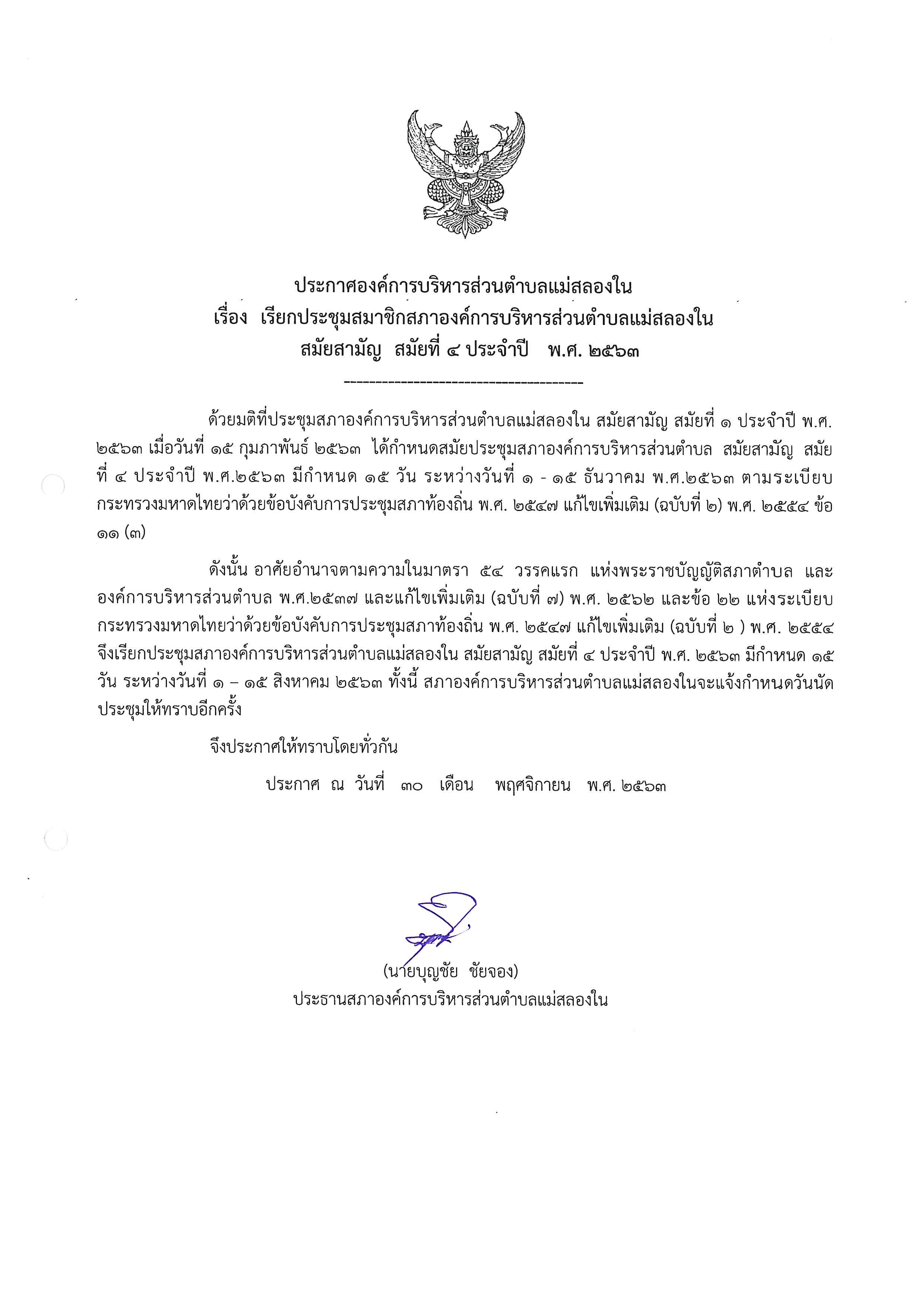 ประกาศองค์การบริหารส่วนตำบลแม่สลองใน
เรื่อง เรียกประชุมสมาชิกสภาองค์การบริหารส่วนตำบลแม่สลองใน
สมัยสามัญ สมัยที่ ๔ ประจำปี พ.ศ. ๒๕๖๓

--------------------------------------

ด้วยมติที่ประชุมสภาองค์การบริหารส่วนตำบลแม่สลองใน สมัยสามัญ สมัยที่ ๑ ประจำปี พ.ศ. ๒๕๖๓ เมื่อวันที่ ๑๕ กุมภาพันธ์ ๒๕๖๓ ได้กำหนดสมัยประชุมสภาองค์การบริหารส่วนตำบล สมัยสามัญ สมัยที่ ๔ ประจำปี พ.ศ.๒๕๖๓ มีกำหนด ๑๕ วัน ระหว่างวันที่ ๑ - ๑๕ ธันวาคม พ.ศ.๒๕๖๓ ตามระเบียบกระทรวงมหาดไทยว่าด้วยข้อบังคับการประชุมสภาท้องถิ่น พ.ศ. ๒๕๔๗ แก้ไขเพิ่มเติม (ฉบับที่ ๒) พ.ศ. ๒๕๕๔ ข้อ ๑๑ (๓)

ดังนั้น อาศัยอำนาจตามความในมาตรา ๕๔ วรรคแรก แห่งพระราชบัญญัติสภาตำบล และองค์การบริหารส่วนตำบล พ.ศ.๒๕๓๗ และแก้ไขเพิ่มเติม (ฉบับที่ ๗) พ.ศ. ๒๕๖๒ และข้อ ๒๒ แห่งระเบียบกระทรวงมหาดไทยว่าด้วยข้อบังคับการประชุมสภาท้องถิ่น พ.ศ. ๒๕๔๗ แก้ไขเพิ่มเติม (ฉบับที่ ๒ ) พ.ศ. ๒๕๕๔ จึงเรียกประชุมสภาองค์การบริหารส่วนตำบลแม่สลองใน สมัยสามัญ สมัยที่ ๔ ประจำปี พ.ศ. ๒๕๖๓ มีกำหนด ๑๕ วัน ระหว่างวันที่ ๑ – ๑๕ สิงหาคม ๒๕๖๓ ทั้งนี้ สภาองค์การบริหารส่วนตำบลแม่สลองในจะแจ้งกำหนดวันนัดประชุมให้ทราบอีกครั้ง

จึงประกาศให้ทราบโดยทั่วกัน

ประกาศ ณ วันที่ ๓๐ เดือน พฤศจิกายน พ.ศ. ๒๕๖๓

(นายบุญชัย ชัยจอง)
ประธานสภาองค์การบริหารส่วนตำบลแม่สลองใน